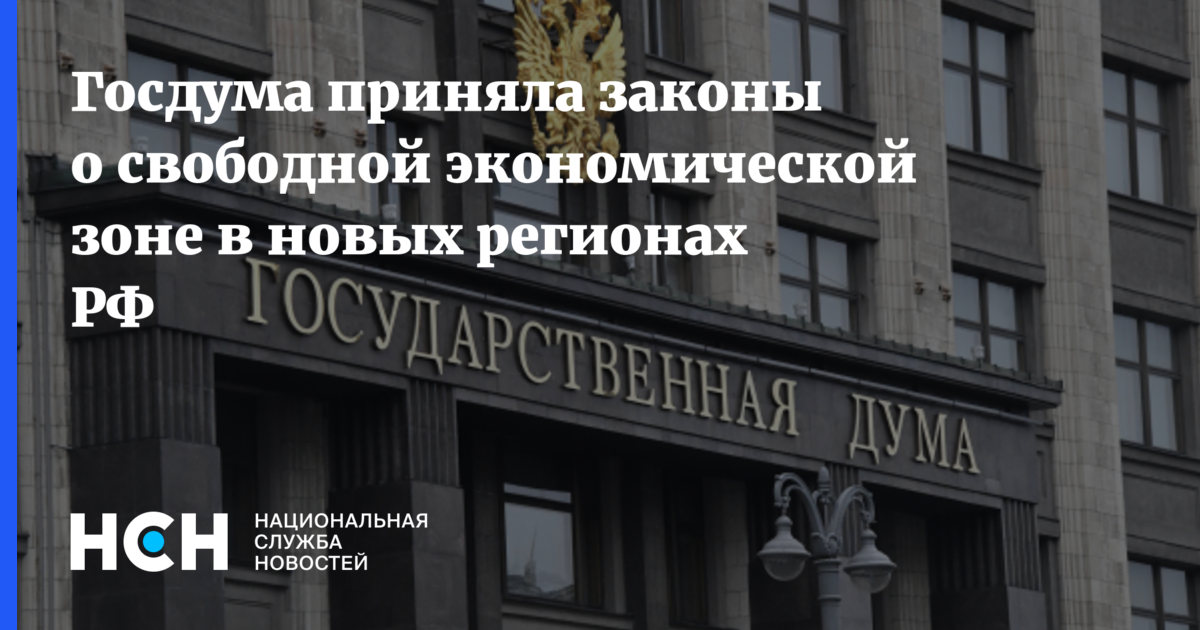 Госдума приняла законы о свободной экономической зоне в новых регионах РФ

ГОСУДАРСТВЕННАЯ ДУМА

НСН

НАЦИОНАЛЬНАЯ СЛУЖБА НОВОСТЕЙ